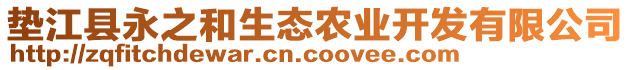 垫江县永之和生态农业开发有限公司
http://zqfitchdewar.cn.coovee.com